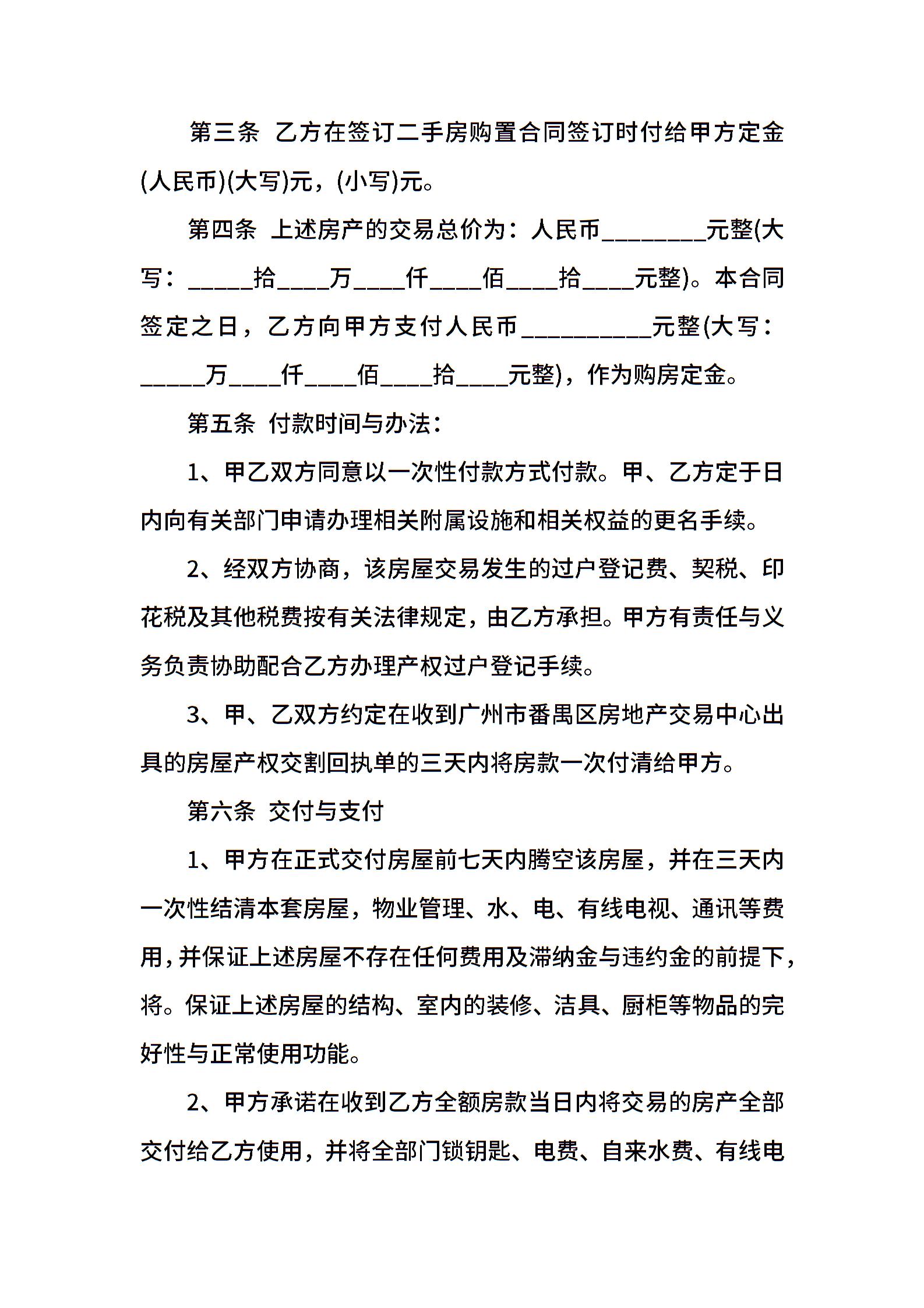 第三条 乙方在签订二手房购置合同签订时付给甲方定金(人民币)(大写)元，(小写)元。

第四条 上述房产的交易总价为：人民币________元整(大写：_____拾____万____仟____佰____拾____元整)。本合同签定之日，乙方向甲方支付人民币__________元整(大写：_____万____仟____佰____拾____元整)，作为购房定金。

第五条 付款时间与办法：

1、甲乙双方同意以一次性付款方式付款。甲、乙方定于日内向有关部门申请办理相关附属设施和相关权益的更名手续。

2、经双方协商，该房屋交易发生的过户登记费、契税、印花税及其他税费按有关法律规定，由乙方承担。甲方有责任与义务负责协助配合乙方办理产权过户登记手续。

3、甲、乙双方约定在收到广州市番禺区房地产交易中心出具的房屋产权交割回执单的三天内将房款一次付清给甲方。

第六条 交付与支付

1、甲方在正式交付房屋前七天内腾空该房屋，并在三天内一次性结清本套房屋，物业管理、水、电、有线电视、通讯等费用，并保证上述房屋不存在任何费用及滞纳金与违约金的前提下，将。保证上述房屋的结构、室内的装修、洁具、厨柜等物品的完好性与正常使用功能。

2、甲方承诺在收到乙方全额房款当日内将交易的房产全部交付给乙方使用，并将全部门锁钥匙、电费、自来水费、有线电